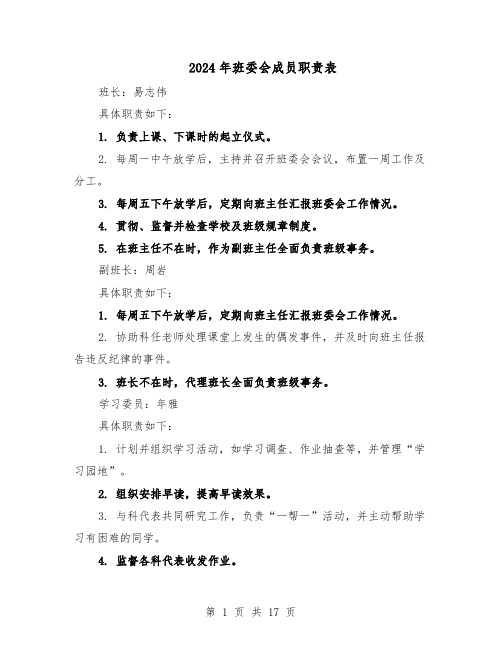 2024年班委会成员职责表

班长：易志伟

具体职责如下：

1. 负责上课、下课时的起立仪式。

2. 每周一中午放学后，主持并召开班委会会议，布置一周工作及分工。

3. 每周五下午放学后，定期向班主任汇报班委会工作情况。

4. 贯彻、监督并检查学校及班级规章制度。

5. 在班主任不在时，作为副班主任全面负责班级事务。

副班长：周岩

具体职责如下：

1. 每周五下午放学后，定期向班主任汇报班委会工作情况。

2. 协助科任老师处理课堂上发生的偶发事件，并及时向班主任报告违反纪律的事件。

3. 班长不在时，代理班长全面负责班级事务。

学习委员：年雅

具体职责如下：

1. 计划并组织学习活动，如学习调查、作业抽查等，并管理“学习园地”。

2. 组织安排早读，提高早读效果。

3. 与科代表共同研究工作，负责“一帮一”活动，并主动帮助学习有困难的同学。

4. 监督各科代表收发作业。

第 1 页 共 17 页